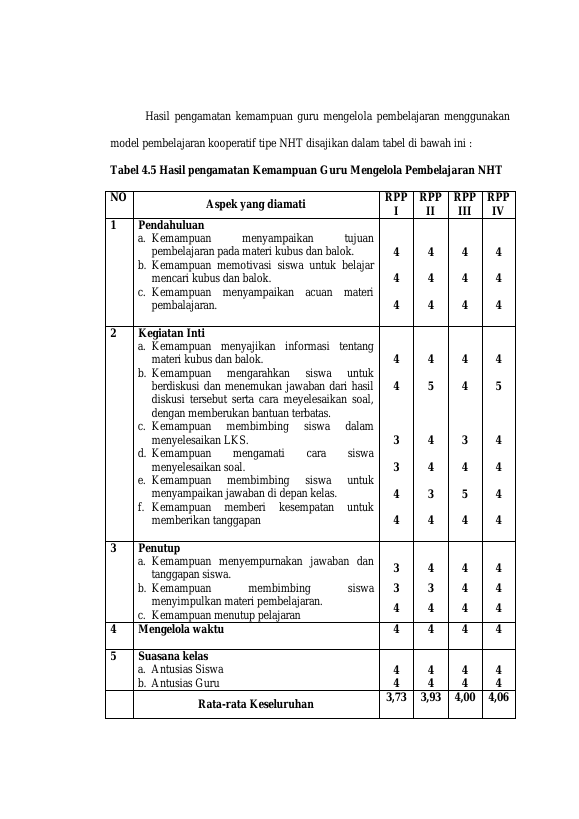 Hasil pengamatan kemampuan guru mengelola pembelajaran menggunakan model pembelajaran kooperatif tipe NHT disajikan dalam tabel di bawah ini :

Tabel 4.5 Hasil pengamatan Kemampuan Guru Mengelola Pembelajaran NHT

| NO | Aspek yang diamati | RPP I | RPP II | RPP III | RPP IV |
|---|---|---|---|---|---|
| 1 | Pendahuluan | | | | |
| | a. Kemampuan menyampaikan tujuan pembelajaran pada materi kubus dan balok. | 4 | 4 | 4 | 4 |
| | b. Kemampuan memotivasi siswa untuk belajar mencari kubus dan balok. | 4 | 4 | 4 | 4 |
| | c. Kemampuan menyampaikan acuan materi pembalajaran. | 4 | 4 | 4 | 4 |
| 2 | Kegiatan Inti | | | | |
| | a. Kemampuan menyajikan informasi tentang materi kubus dan balok. | 4 | 4 | 4 | 4 |
| | b. Kemampuan mengarahkan siswa untuk berdiskusi dan menemukan jawaban dari hasil diskusi tersebut serta cara meyelesaikan soal, dengan memberukan bantuan terbatas. | 4 | 5 | 4 | 5 |
| | c. Kemampuan membimbing siswa dalam menyelesaikan LKS. | 3 | 4 | 3 | 4 |
| | d. Kemampuan mengamati cara siswa menyelesaikan soal. | 3 | 4 | 4 | 4 |
| | e. Kemampuan membimbing siswa untuk menyampaikan jawaban di depan kelas. | 4 | 3 | 5 | 4 |
| | f. Kemampuan memberi kesempatan untuk memberikan tanggapan | 4 | 4 | 4 | 4 |
| 3 | Penutup | | | | |
| | a. Kemampuan menyempurnakan jawaban dan tanggapan siswa. | 3 | 4 | 4 | 4 |
| | b. Kemampuan membimbing siswa menyimpulkan materi pembelajaran. | 3 | 3 | 4 | 4 |
| | c. Kemampuan menutup pelajaran | 4 | 4 | 4 | 4 |
| 4 | Mengelola waktu | 4 | 4 | 4 | 4 |
| 5 | Suasana kelas | | | | |
| | a. Antusias Siswa | 4 | 4 | 4 | 4 |
| | b. Antusias Guru | 4 | 4 | 4 | 4 |
| | Rata-rata Keseluruhan | 3,73 | 3,93 | 4,00 | 4,06 |